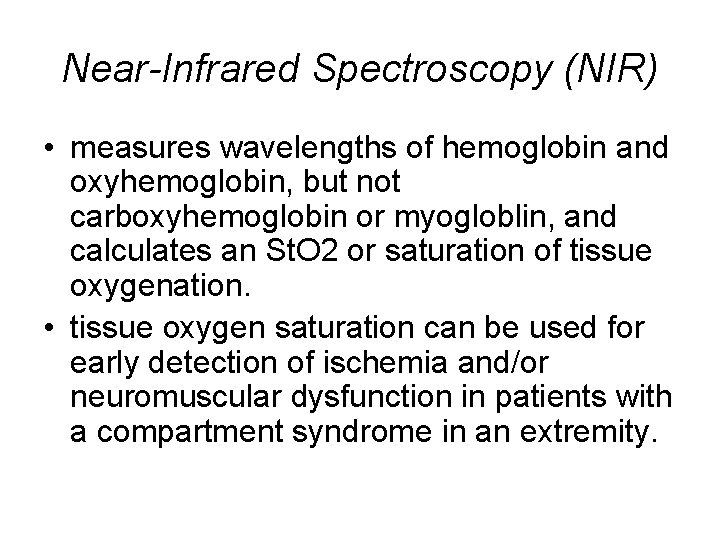 Near-Infrared Spectroscopy (NIR)

• measures wavelengths of hemoglobin and oxyhemoglobin, but not carboxyhemoglobin or myogloblin, and calculates an StO2 or saturation of tissue oxygenation.

• tissue oxygen saturation can be used for early detection of ischemia and/or neuromuscular dysfunction in patients with a compartment syndrome in an extremity.